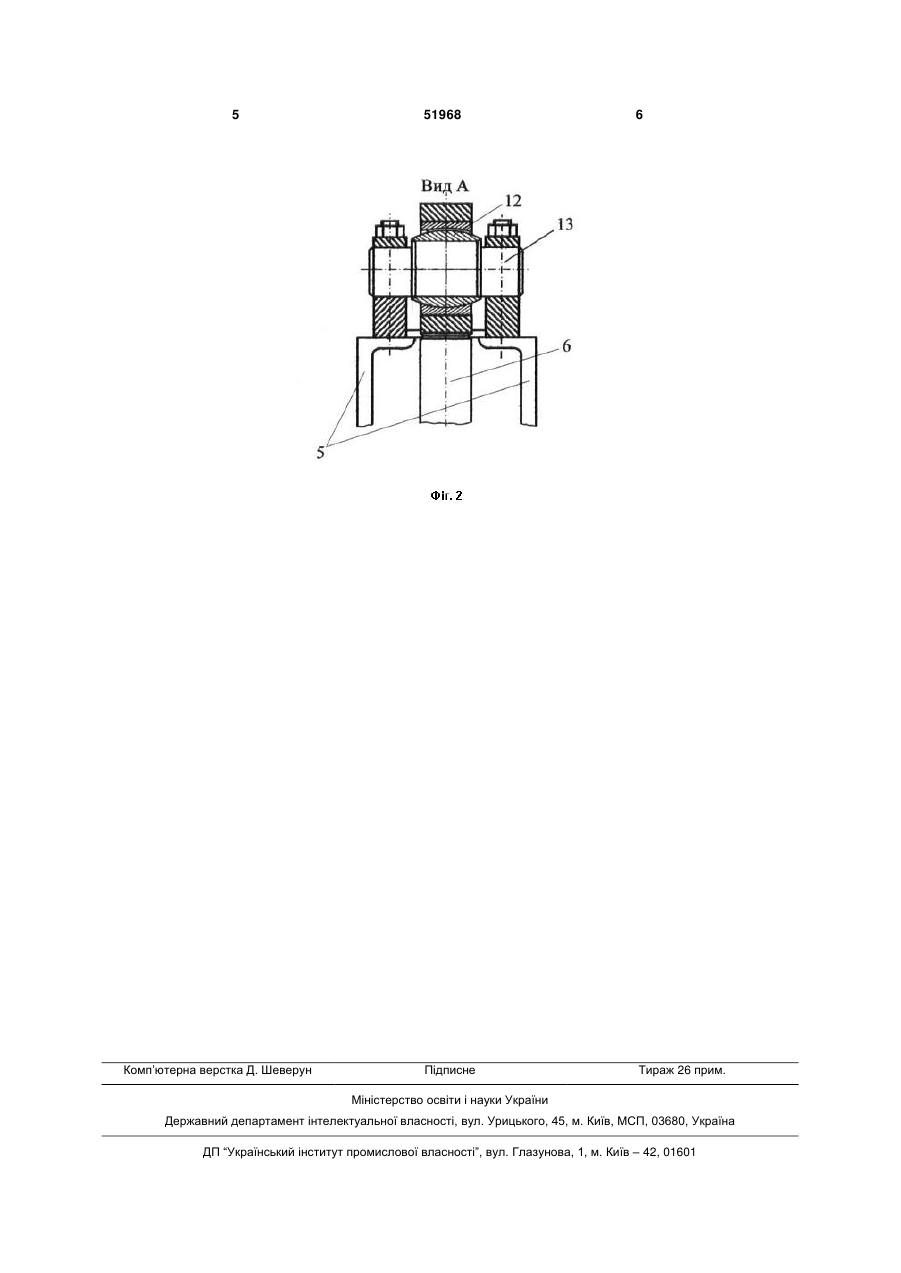 5 51968 6

Вид А

12

13

6

5

Фіг. 2

Комп'ютерна верстка Д. Шеверун Підписне Тираж 26 прим.

Міністерство освіти і науки України

Державний департамент інтелектуальної власності, вул. Урицького, 45, м. Київ, МСП, 03680, Україна

ДП "Український інститут промислової власності", вул. Глазунова, 1, м. Київ – 42, 01601